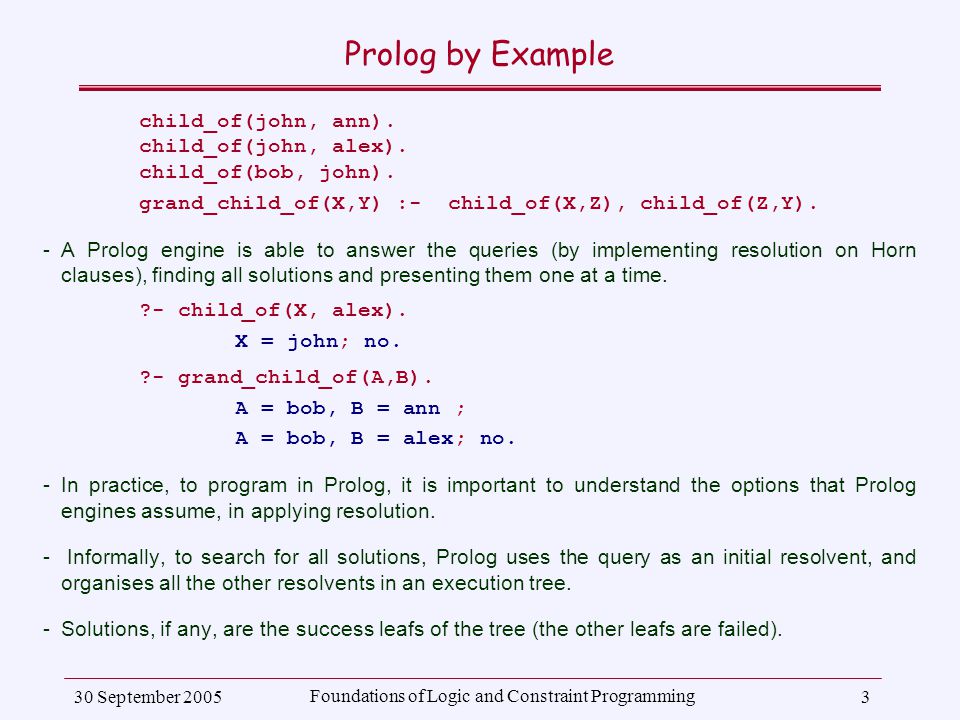 Prolog by Example

child_of(john, ann).
child_of(john, alex).
child_of(bob, john).
grand_child_of(X,Y) :- child_of(X,Z), child_of(Z,Y).

- A Prolog engine is able to answer the queries (by implementing resolution on Horn clauses), finding all solutions and presenting them one at a time.

?- child_of(X, alex).
X = john; no.
?- grand_child_of(A,B).
A = bob, B = ann ;
A = bob, B = alex; no.

- In practice, to program in Prolog, it is important to understand the options that Prolog engines assume, in applying resolution.

- Informally, to search for all solutions, Prolog uses the query as an initial resolvent, and organises all the other resolvents in an execution tree.

- Solutions, if any, are the success leafs of the tree (the other leafs are failed).

30 September 2005
Foundations of Logic and Constraint Programming
3